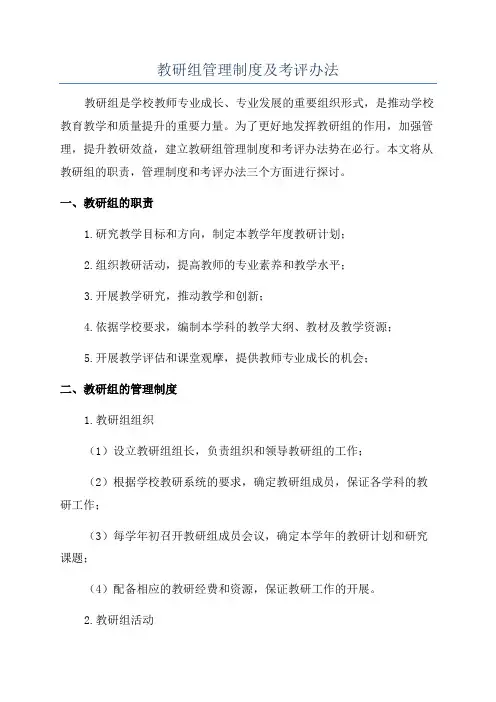 教研组管理制度及考评办法

教研组是学校教师专业成长、专业发展的重要组织形式，是推动学校教育教学和质量提升的重要力量。为了更好地发挥教研组的作用，加强管理，提升教研效益，建立教研组管理制度和考评办法势在必行。本文将从教研组的职责，管理制度和考评办法三个方面进行探讨。

一、教研组的职责

1.研究教学目标和方向，制定本教学年度教研计划；

2.组织教研活动，提高教师的专业素养和教学水平；

3.开展教学研究，推动教学和创新；

4.依据学校要求，编制本学科的教学大纲、教材及教学资源；

5.开展教学评估和课堂观摩，提供教师专业成长的机会；

二、教研组的管理制度

1.教研组组织

（1）设立教研组组长，负责组织和领导教研组的工作；

（2）根据学校教研系统的要求，确定教研组成员，保证各学科的教研工作；

（3）每学年初召开教研组成员会议，确定本学年的教研计划和研究课题；

（4）配备相应的教研经费和资源，保证教研工作的开展。

2.教研组活动